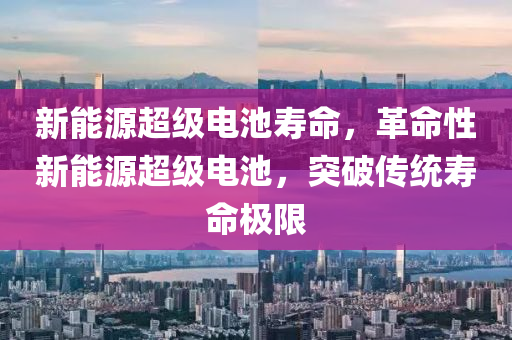 新能源超级电池寿命，革命性新能源超级电池，突破传统寿命极限